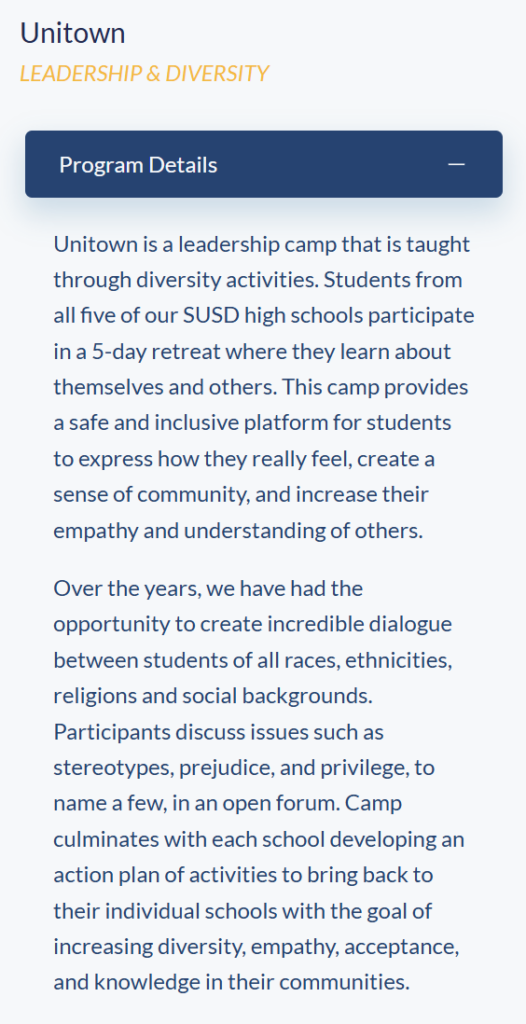 Unitown
LEADERSHIP & DIVERSITY

Program Details —

Unitown is a leadership camp that is taught through diversity activities. Students from all five of our SUSD high schools participate in a 5-day retreat where they learn about themselves and others. This camp provides a safe and inclusive platform for students to express how they really feel, create a sense of community, and increase their empathy and understanding of others.

Over the years, we have had the opportunity to create incredible dialogue between students of all races, ethnicities, religions and social backgrounds. Participants discuss issues such as stereotypes, prejudice, and privilege, to name a few, in an open forum. Camp culminates with each school developing an action plan of activities to bring back to their individual schools with the goal of increasing diversity, empathy, acceptance, and knowledge in their communities.